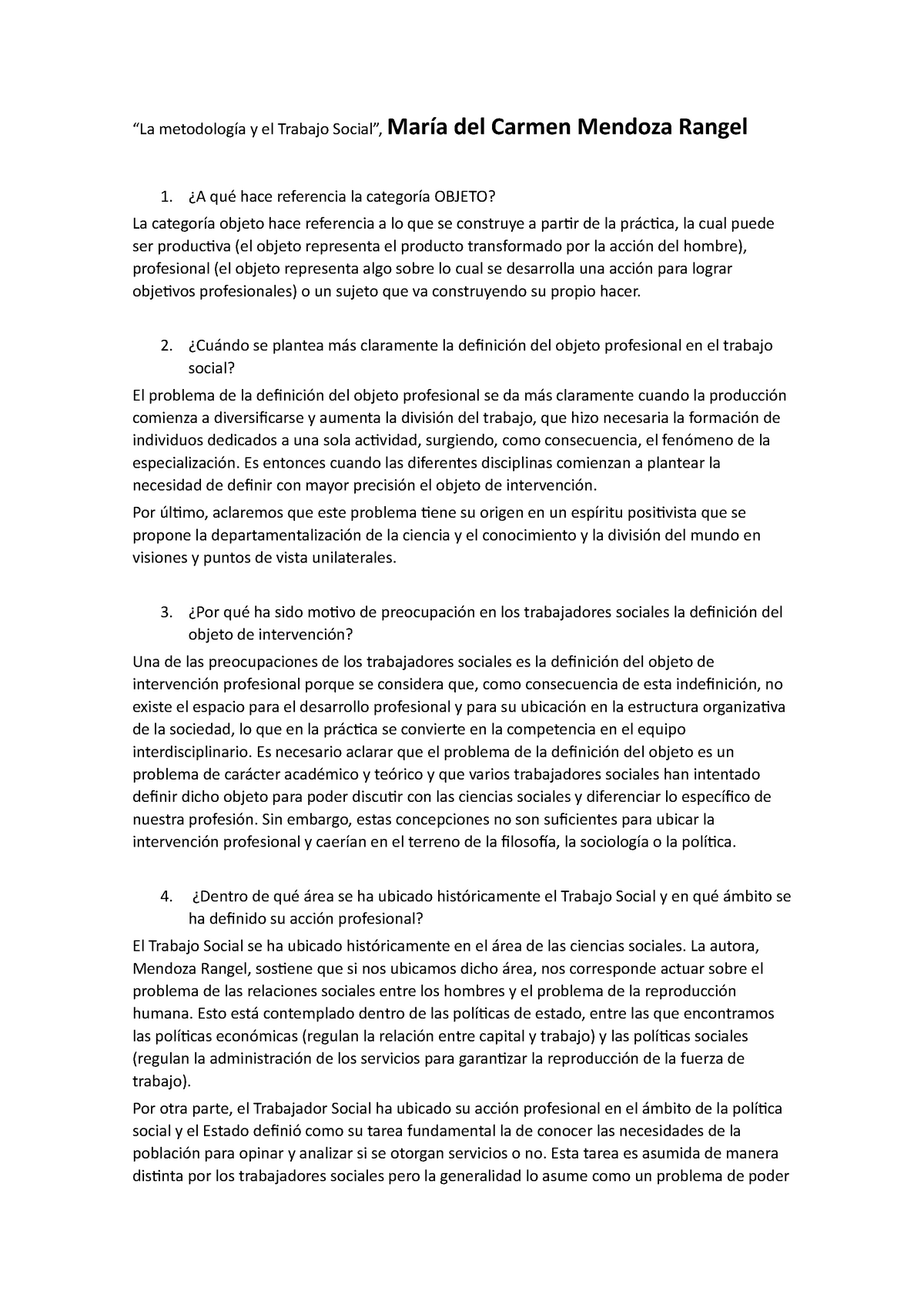 “La metodología y el Trabajo Social”, María del Carmen Mendoza Rangel

1. ¿A qué hace referencia la categoría OBJETO?

La categoría objeto hace referencia a lo que se construye a partir de la práctica, la cual puede ser productiva (el objeto representa el producto transformado por la acción del hombre), profesional (el objeto representa algo sobre lo cual se desarrolla una acción para lograr objetivos profesionales) o un sujeto que va construyendo su propio hacer.

2. ¿Cuándo se plantea más claramente la definición del objeto profesional en el trabajo social?

El problema de la definición del objeto profesional se da más claramente cuando la producción comienza a diversificarse y aumenta la división del trabajo, que hizo necesaria la formación de individuos dedicados a una sola actividad, surgiendo, como consecuencia, el fenómeno de la especialización. Es entonces cuando las diferentes disciplinas comienzan a plantear la necesidad de definir con mayor precisión el objeto de intervención.

Por último, aclaremos que este problema tiene su origen en un espíritu positivista que se propone la departamentalización de la ciencia y el conocimiento y la división del mundo en visiones y puntos de vista unilaterales.

3. ¿Por qué ha sido motivo de preocupación en los trabajadores sociales la definición del objeto de intervención?

Una de las preocupaciones de los trabajadores sociales es la definición del objeto de intervención profesional porque se considera que, como consecuencia de esta indefinición, no existe el espacio para el desarrollo profesional y para su ubicación en la estructura organizativa de la sociedad, lo que en la práctica se convierte en la competencia en el equipo interdisciplinario. Es necesario aclarar que el problema de la definición del objeto es un problema de carácter académico y teórico y que varios trabajadores sociales han intentado definir dicho objeto para poder discutir con las ciencias sociales y diferenciar lo específico de nuestra profesión. Sin embargo, estas concepciones no son suficientes para ubicar la intervención profesional y caerían en el terreno de la filosofía, la sociología o la política.

4. ¿Dentro de qué área se ha ubicado históricamente el Trabajo Social y en qué ámbito se ha definido su acción profesional?

El Trabajo Social se ha ubicado históricamente en el área de las ciencias sociales. La autora, Mendoza Rangel, sostiene que si nos ubicamos dicho área, nos corresponde actuar sobre el problema de las relaciones sociales entre los hombres y el problema de la reproducción humana. Esto está contemplado dentro de las políticas de estado, entre las que encontramos las políticas económicas (regulan la relación entre capital y trabajo) y las políticas sociales (regulan la administración de los servicios para garantizar la reproducción de la fuerza de trabajo).

Por otra parte, el Trabajador Social ha ubicado su acción profesional en el ámbito de la política social y el Estado definió como su tarea fundamental la de conocer las necesidades de la población para opinar y analizar si se otorgan servicios o no. Esta tarea es asumida de manera distinta por los trabajadores sociales pero la generalidad lo asume como un problema de poder